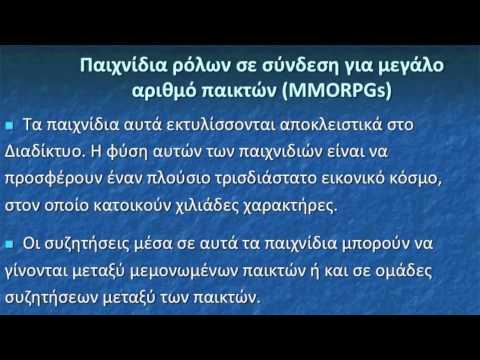 Παιχνίδια ρόλων σε σύνδεση για μεγάλο αριθμό παικτών (MMORPGs)

Τα παιχνίδια αυτά εκτυλίσσονται αποκλειστικά στο Διαδίκτυο. Η φύση αυτών των παιχνιδιών είναι να προσφέρουν έναν πλούσιο τρισδιάστατο εικονικό κόσμο, στον οποίο κατοικούν χιλιάδες χαρακτήρες.

Οι συζητήσεις μέσα σε αυτά τα παιχνίδια μπορούν να γίνονται μεταξύ μεμονωμένων παικτών ή και σε ομάδες συζητήσεων μεταξύ των παικτών.